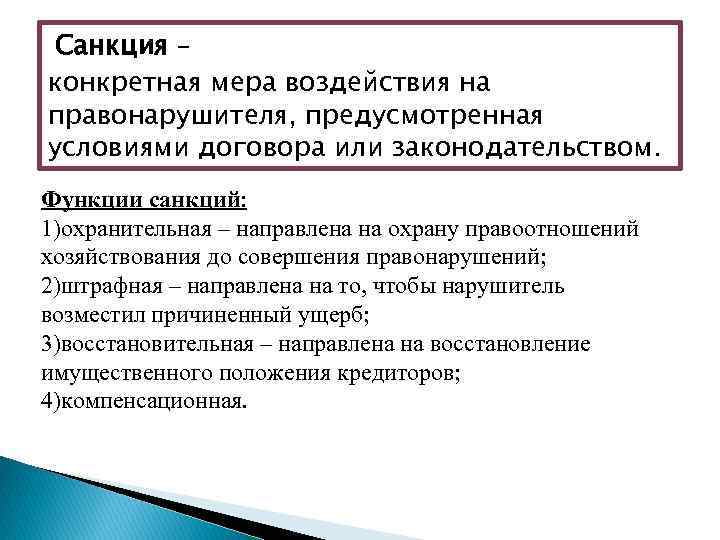 Санкция –
конкретная мера воздействия на правонарушителя, предусмотренная условиями договора или законодательством.

Функции санкций:
1)охранительная – направлена на охрану правоотношений хозяйствования до совершения правонарушений;
2)штрафная – направлена на то, чтобы нарушитель возместил причиненный ущерб;
3)восстановительная – направлена на восстановление имущественного положения кредиторов;
4)компенсационная.